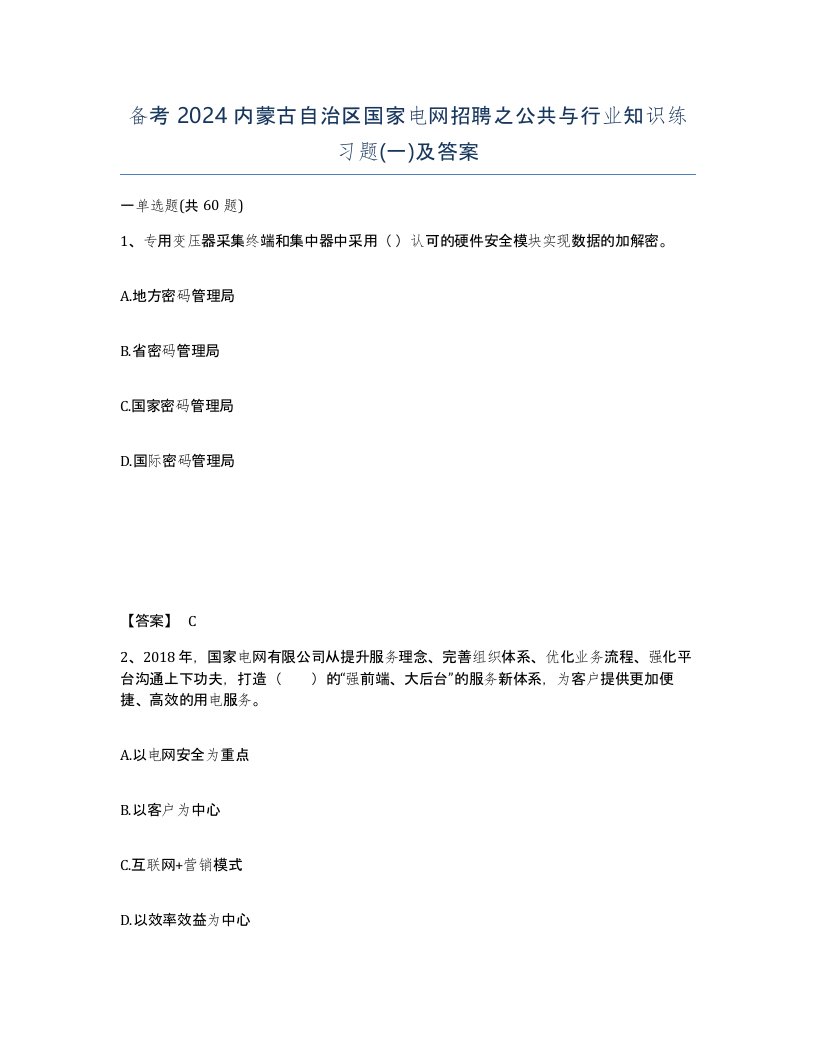 备考 2024 内蒙古自治区国家电网招聘之公共与行业知识练习题(一)及答案

一单选题(共 60 题)

1、专用变压器采集终端和集中器中采用（）认可的硬件安全模块实现数据的加解密。

A.地方密码管理局

B.省密码管理局

C.国家密码管理局

D.国际密码管理局

【答案】 C

2、2018 年，国家电网有限公司从提升服务理念、完善组织体系、优化业务流程、强化平台沟通上下功夫，打造（　　）的“强前端、大后台”的服务新体系，为客户提供更加便捷、高效的用电服务。

A.以电网安全为重点

B.以客户为中心

C.互联网+营销模式

D.以效率效益为中心